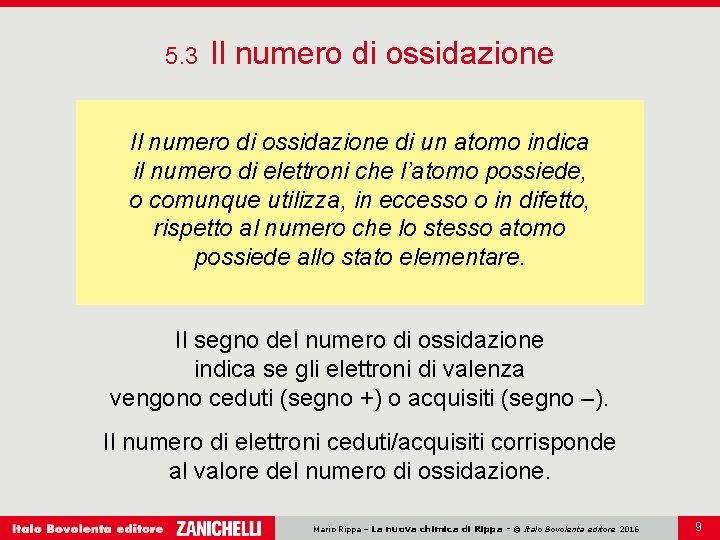 5.3 Il numero di ossidazione

Il numero di ossidazione di un atomo indica il numero di elettroni che l'atomo possiede, o comunque utilizza, in eccesso o in difetto, rispetto al numero che lo stesso atomo possiede allo stato elementare.

Il segno del numero di ossidazione indica se gli elettroni di valenza vengono ceduti (segno +) o acquisiti (segno –).

Il numero di elettroni ceduti/acquisiti corrisponde al valore del numero di ossidazione.

Italo Bovolenta editore ZANICHELLI Mario Rippa – La nuova chimica di Rippa – © Italo Bovolenta editore 2016 9